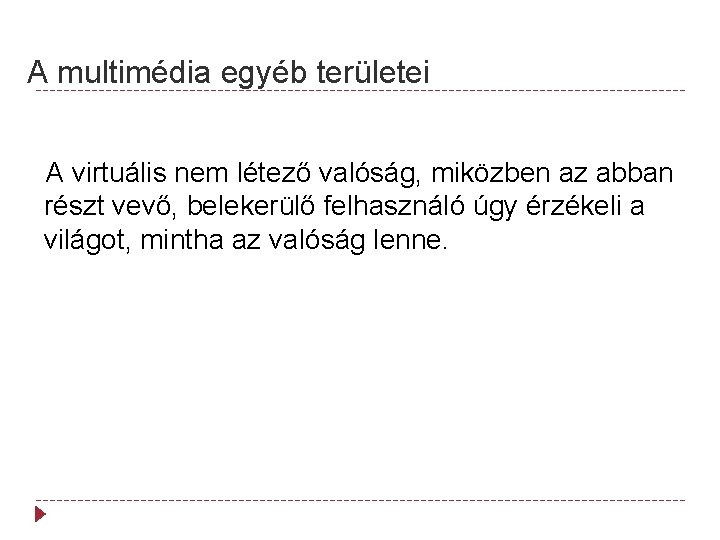 A multimédia egyéb területei

A virtuális nem létező valóság, miközben az abban részt vevő, belekerülő felhasználó úgy érzékeli a világot, mintha az valóság lenne.